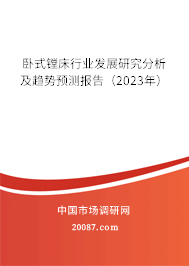 卧式镗床行业发展研究分析及趋势预测报告（2023年）

中国市场调研网

20087.com